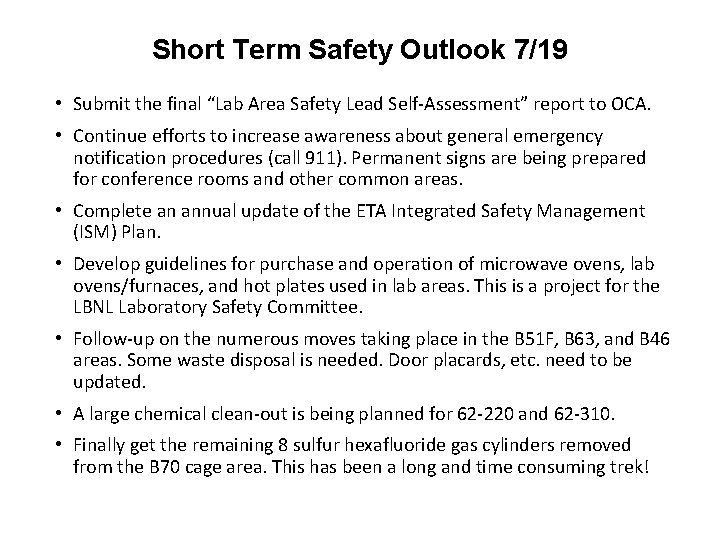 Short Term Safety Outlook 7/19

• Submit the final “Lab Area Safety Lead Self-Assessment” report to OCA.

• Continue efforts to increase awareness about general emergency notification procedures (call 911). Permanent signs are being prepared for conference rooms and other common areas.

• Complete an annual update of the ETA Integrated Safety Management (ISM) Plan.

• Develop guidelines for purchase and operation of microwave ovens, lab ovens/furnaces, and hot plates used in lab areas. This is a project for the LBNL Laboratory Safety Committee.

• Follow-up on the numerous moves taking place in the B51F, B63, and B46 areas. Some waste disposal is needed. Door placards, etc. need to be updated.

• A large chemical clean-out is being planned for 62-220 and 62-310.

• Finally get the remaining 8 sulfur hexafluoride gas cylinders removed from the B70 cage area. This has been a long and time consuming trek!